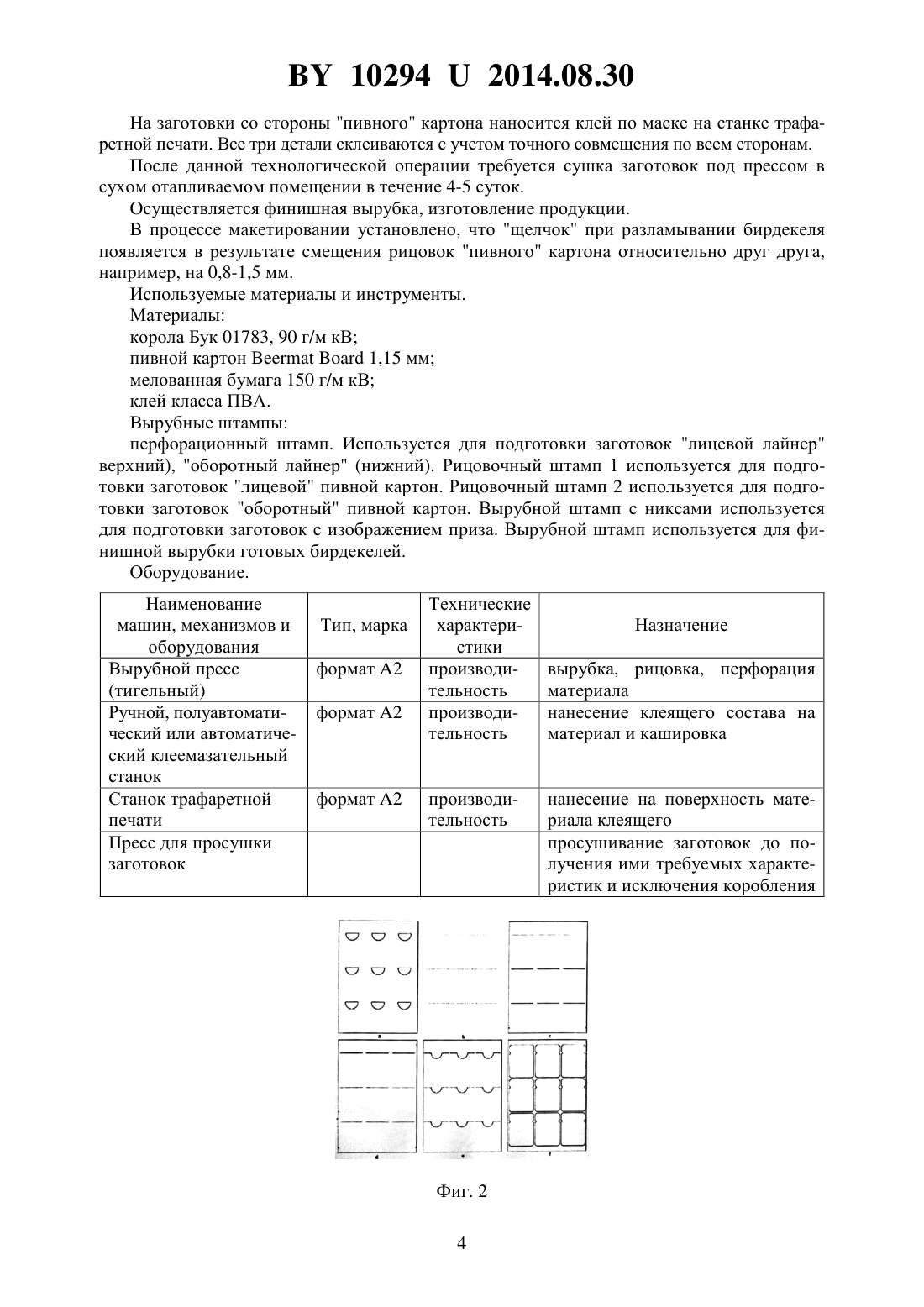 BY 10294 U 2014.08.30

На заготовки со стороны "пивного" картона наносится клей по маске на станке трафаретной печати. Все три детали склеиваются с учетом точного совмещения по всем сторонам.

После данной технологической операции требуется сушка заготовок под прессом в сухом отапливаемом помещении в течение 4-5 суток.

Осуществляется финишная вырубка, изготовление продукции.

В процессе макетировании установлено, что "щелчок" при разламывании бирдекеля появляется в результате смещения рицовок "пивного" картона относительно друг друга, например, на 0,8-1,5 мм.

Используемые материалы и инструменты.

Материалы:

корола Бук 01783, 90 г/м кВ;

пивной картон Beermat Board 1,15 мм;

мелованная бумага 150 г/м кВ;

клей класса ПВА.

Вырубные штампы:

перфорационный штамп. Используется для подготовки заготовок "лицевой лайнер" верхний), "оборотный лайнер" (нижний). Рицовочный штамп 1 используется для подготовки заготовок "лицевой" пивной картон. Рицовочный штамп 2 используется для подготовки заготовок "оборотный" пивной картон. Вырубной штамп с никсами используется для подготовки заготовок с изображением приза. Вырубной штамп используется для финишной вырубки готовых бирдекелей.

Оборудование.

| Наименование машин, механизмов и оборудования | Тип, марка | Технические характеристики | Назначение |
|---|---|---|---|
| Вырубной пресс (тигельный) | формат А2 | производительность | вырубка, рицовка, перфорация материала |
| Ручной, полуавтоматический или автоматический клеемазательный станок | формат А2 | производительность | нанесение клеящего состава на материал и кашировка |
| Станок трафаретной печати | формат А2 | производительность | нанесение на поверхность материала клеящего |
| Пресс для просушки заготовок | | | просушивание заготовок до получения ими требуемых характеристик и исключения коробления |

Фиг. 2

4